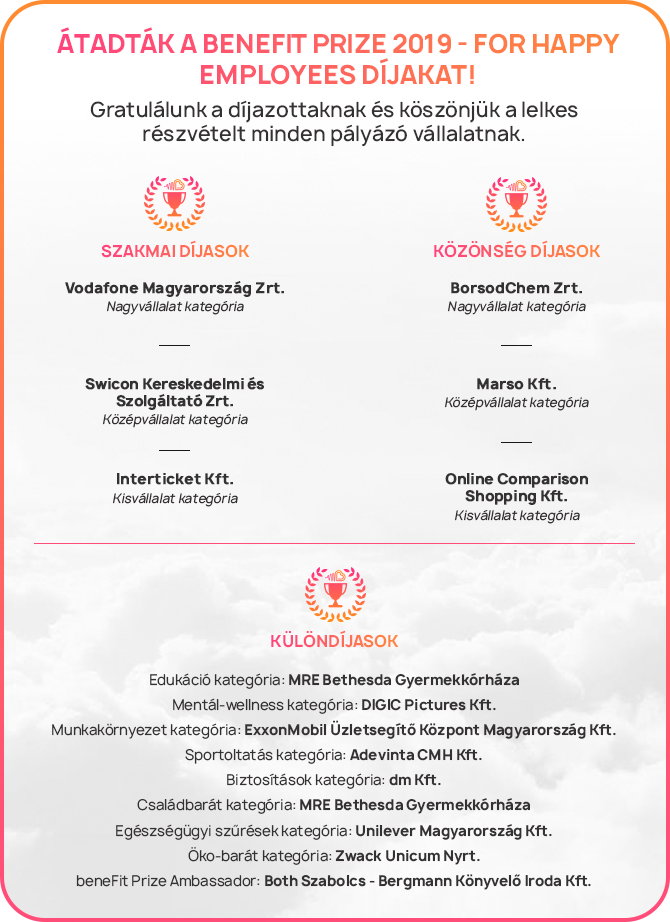 ÁTADTÁK A BENEFIT PRIZE 2019 - FOR HAPPY EMPLOYEES DÍJAKAT!

Gratulálunk a díjazottaknak és köszönjük a lelkes részvételt minden pályázó vállalatnak.

SZAKMAI DÍJASOK

Vodafone Magyarország Zrt.
Nagyvállalat kategória

Swicon Kereskedelmi és Szolgáltató Zrt.
Középvállalat kategória

Interticket Kft.
Kisvállalat kategória

KÖZÖNSÉG DÍJASOK

BorsodChem Zrt.
Nagyvállalat kategória

Marso Kft.
Középvállalat kategória

Online Comparison Shopping Kft.
Kisvállalat kategória

KÜLÖNDÍJASOK

Edukáció kategória: MRE Bethesda Gyermekkórháza
Mentál-wellness kategória: DIGIC Pictures Kft.
Munkakörnyezet kategória: ExxonMobil Üzletsegítő Központ Magyarország Kft.
Sportoltatás kategória: Adevinta CMH Kft.
Biztosítások kategória: dm Kft.
Családbarát kategória: MRE Bethesda Gyermekkórháza
Egészségügyi szűrések kategória: Unilever Magyarország Kft.
Öko-barát kategória: Zwack Unicum Nyrt.
beneFit Prize Ambassador: Both Szabolcs - Bergmann Könyvelő Iroda Kft.